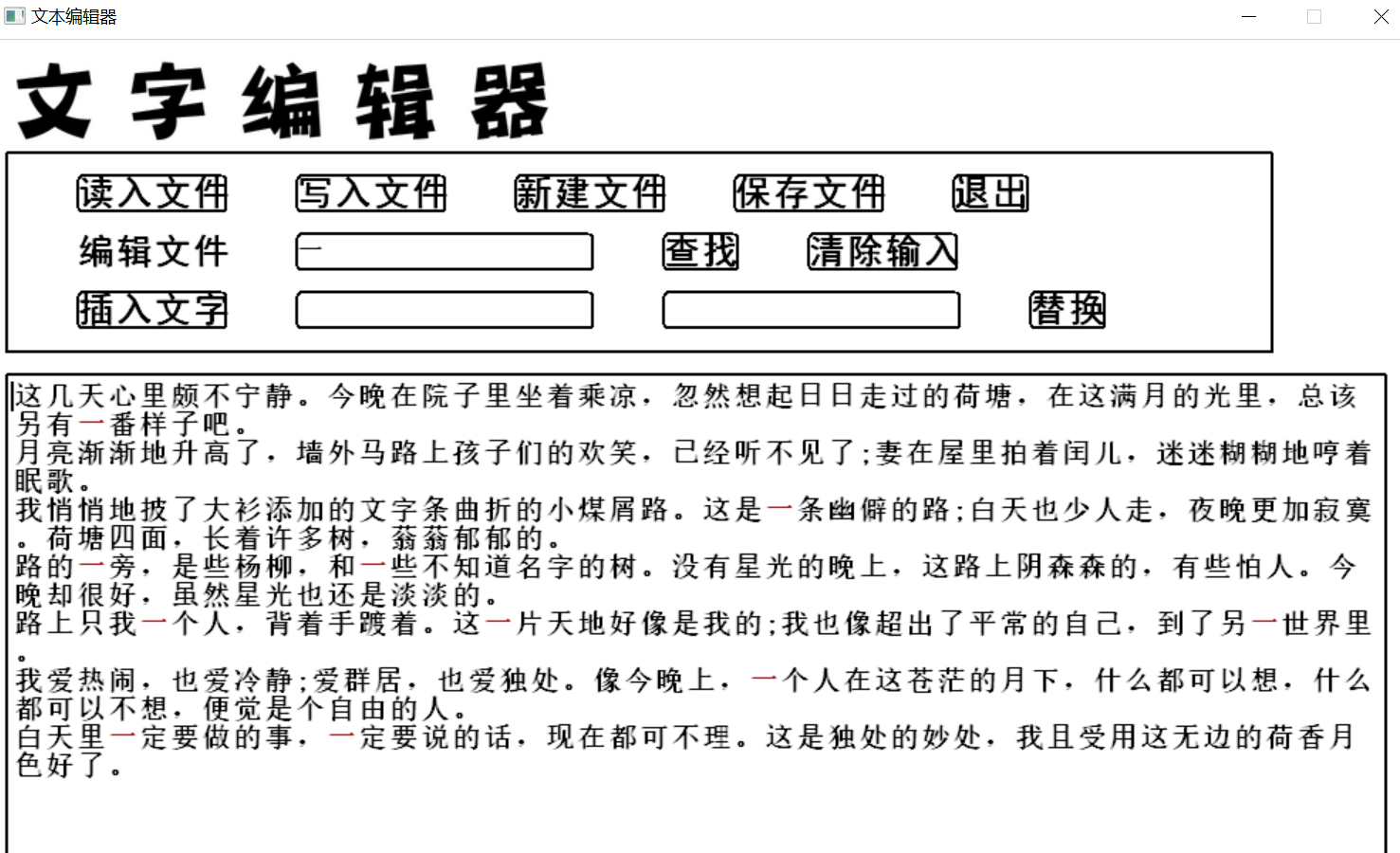 文本编辑器

文字编辑器

读入文件 写入文件 新建文件 保存文件 退出

编辑文件 一 查找 清除输入

插入文字 替换

这几天心里颇不宁静。今晚在院子里坐着乘凉，忽然想起日日走过的荷塘，在这满月的光里，总该另有一番样子吧。
月亮渐渐地升高了，墙外马路上孩子们的欢笑，已经听不见了;妻在屋里拍着闰儿，迷迷糊糊地哼着眠歌。
我悄悄地披了大衫添加的文字条曲折的小煤屑路。这是一条幽僻的路;白天也少人走，夜晚更加寂寞。荷塘四面，长着许多树，蓊蓊郁郁的。
路的一旁，是些杨柳，和一些不知道名字的树。没有星光的晚上，这路上阴森森的，有些怕人。今晚却很好，虽然星光也还是淡淡的。
路上只我一个人，背着手踱着。这一片天地好像是我的;我也像超出了平常的自己，到了另一世界里。
我爱热闹，也爱冷静;爱群居，也爱独处。像今晚上，一个人在这苍茫的月下，什么都可以想，什么都可以不想，便觉是个自由的人。
白天里一定要做的事，一定要说的话，现在都可不理。这是独处的妙处，我且受用这无边的荷香月色好了。